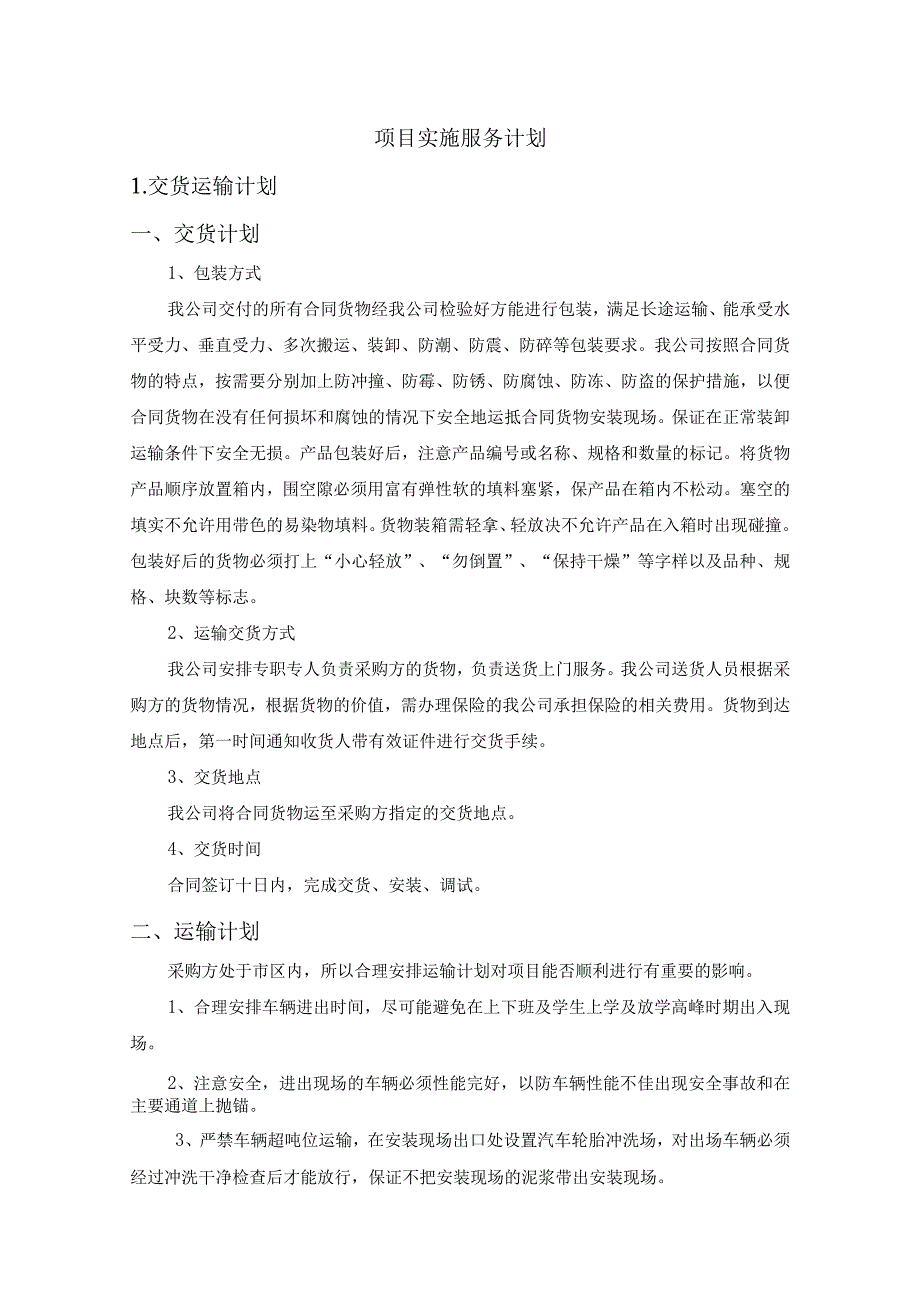 项目实施服务计划

1.交货运输计划

一、交货计划

1、包装方式

我公司交付的所有合同货物经我公司检验好方能进行包装，满足长途运输、能承受水平受力、垂直受力、多次搬运、装卸、防潮、防震、防碎等包装要求。我公司按照合同货物的特点，按需要分别加上防冲撞、防霉、防锈、防腐蚀、防冻、防盗的保护措施，以便合同货物在没有任何损坏和腐蚀的情况下安全地运抵合同货物安装现场。保证在正常装卸运输条件下安全无损。产品包装好后，注意产品编号或名称、规格和数量的标记。将货物产品顺序放置箱内，围空隙必须用富有弹性软的填料塞紧，保产品在箱内不松动。塞空的填实不允许用带色的易染物填料。货物装箱需轻拿、轻放决不允许产品在入箱时出现碰撞。包装好后的货物必须打上“小心轻放”、“勿倒置”、“保持干燥”等字样以及品种、规格、块数等标志。

2、运输交货方式

我公司安排专职专人负责采购方的货物，负责送货上门服务。我公司送货人员根据采购方的货物情况，根据货物的价值，需办理保险的我公司承担保险的相关费用。货物到达地点后，第一时间通知收货人带有效证件进行交货手续。

3、交货地点

我公司将合同货物运至采购方指定的交货地点。

4、交货时间

合同签订十日内，完成交货、安装、调试。

二、运输计划

采购方处于市区内，所以合理安排运输计划对项目能否顺利进行有重要的影响。

1、合理安排车辆进出时间，尽可能避免在上下班及学生上学及放学高峰时期出入现场。

2、注意安全，进出现场的车辆必须性能完好，以防车辆性能不佳出现安全事故和在主要通道上抛锚。

3、严禁车辆超吨位运输，在安装现场出口处设置汽车轮胎冲洗场，对出场车辆必须经过冲洗干净检查后才能放行，保证不把安装现场的泥浆带出安装现场。